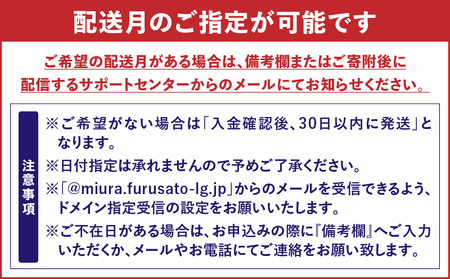 配送月のご指定が可能です

ご希望の配送月がある場合は、備考欄またはご寄附後に配信するサポートセンターからのメールにてお知らせください。

注意事項

※ご希望がない場合は「入金確認後、30日以内に発送」となります。

※日付指定は承れませんので予めご了承ください。

※「@miura.furusato-lg.jp」からのメールを受信できるよう、ドメイン指定受信の設定をお願いいたします。

※ご不在日がある場合は、お申込みの際に『備考欄』へご入力いただくか、メールやお電話にてご連絡をお願い致します。